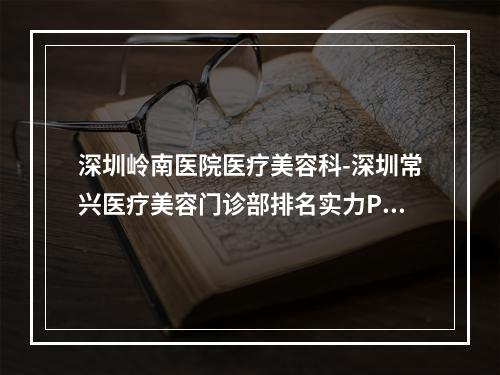 深圳岭南医院医疗美容科-深圳常兴医疗美容门诊部排名实力P...